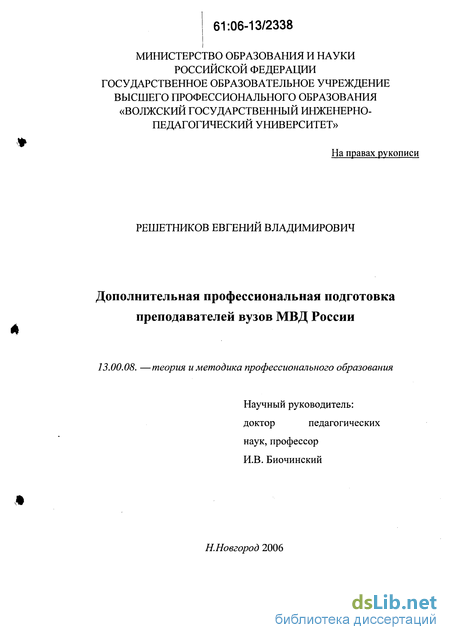 61:06-13/2338

МИНИСТЕРСТВО ОБРАЗОВАНИЯ И НАУКИ РОССИЙСКОЙ ФЕДЕРАЦИИ
ГОСУДАРСТВЕННОЕ ОБРАЗОВАТЕЛЬНОЕ УЧРЕЖДЕНИЕ ВЫСШЕГО ПРОФЕССИОНАЛЬНОГО ОБРАЗОВАНИЯ
«ВОЛЖСКИЙ ГОСУДАРСТВЕННЫЙ ИНЖЕНЕРНО-ПЕДАГОГИЧЕСКИЙ УНИВЕРСИТЕТ»

На правах рукописи

РЕШЕТНИКОВ ЕВГЕНИЙ ВЛАДИМИРОВИЧ

Дополнительная профессиональная подготовка преподавателей вузов МВД России

13.00.08. — теория и методика профессионального образования

Научный руководитель:
доктор педагогических наук, профессор
И.В. Биочинский

Н.Новгород 2006

dsLib.net
библиотека диссертаций